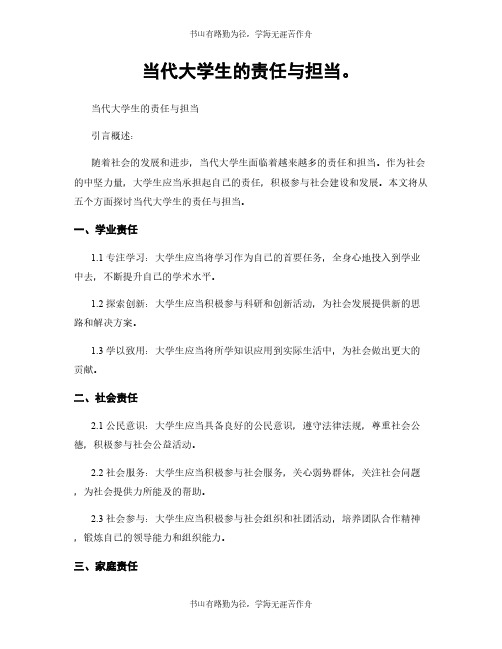 书山有路勤为径，学海无涯苦作舟

当代大学生的责任与担当。

当代大学生的责任与担当

引言概述：

随着社会的发展和进步，当代大学生面临着越来越多的责任和担当。作为社会的中坚力量，大学生应当承担起自己的责任，积极参与社会建设和发展。本文将从五个方面探讨当代大学生的责任与担当。

一、学业责任

1.1 专注学习：大学生应当将学习作为自己的首要任务，全身心地投入到学业中去，不断提升自己的学术水平。

1.2 探索创新：大学生应当积极参与科研和创新活动，为社会发展提供新的思路和解决方案。

1.3 学以致用：大学生应当将所学知识应用到实际生活中，为社会做出更大的贡献。

二、社会责任

2.1 公民意识：大学生应当具备良好的公民意识，遵守法律法规，尊重社会公德，积极参与社会公益活动。

2.2 社会服务：大学生应当积极参与社会服务，关心弱势群体，关注社会问题，为社会提供力所能及的帮助。

2.3 社会参与：大学生应当积极参与社会组织和社团活动，培养团队合作精神，锻炼自己的领导能力和组织能力。

三、家庭责任

书山有路勤为径，学海无涯苦作舟